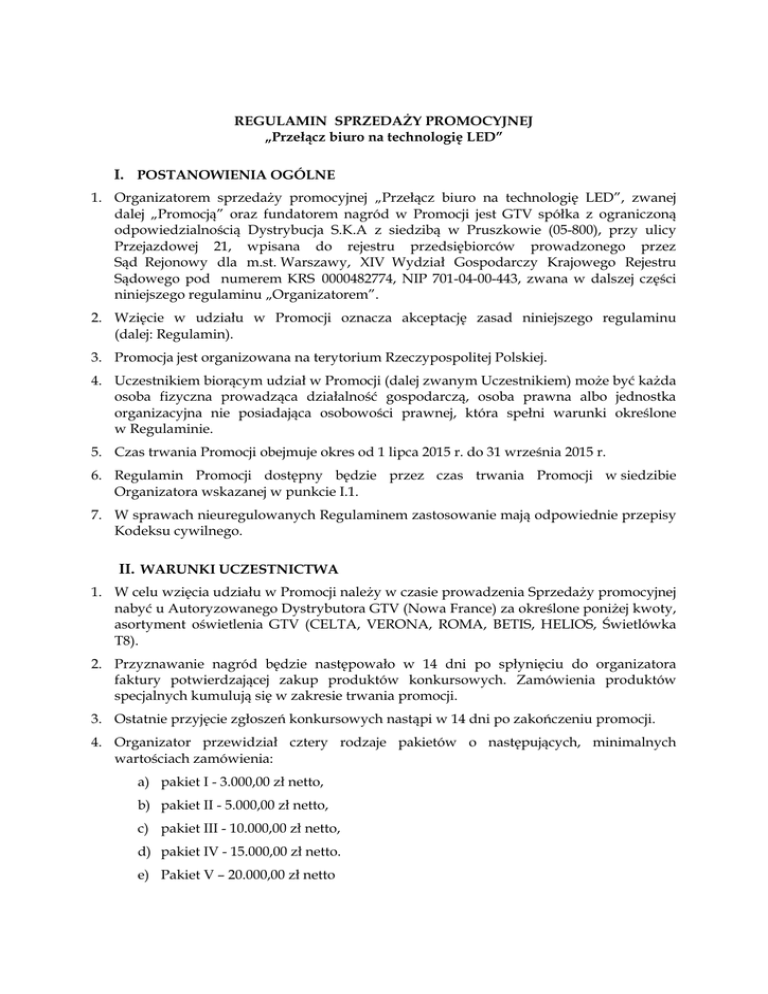 REGULAMIN SPRZEDAŻY PROMOCYJNEJ
„Przełącz biuro na technologię LED”

I. POSTANOWIENIA OGÓLNE

1. Organizatorem sprzedaży promocyjnej „Przełącz biuro na technologię LED”, zwanej dalej „Promocją” oraz fundatorem nagród w Promocji jest GTV spółka z ograniczoną odpowiedzialnością Dystrybucja S.K.A z siedzibą w Pruszkowie (05-800), przy ulicy Przejazdowej 21, wpisana do rejestru przedsiębiorców prowadzonego przez Sąd Rejonowy dla m.st. Warszawy, XIV Wydział Gospodarczy Krajowego Rejestru Sądowego pod numerem KRS 0000482774, NIP 701-04-00-443, zwana w dalszej części niniejszego regulaminu „Organizatorem”.

2. Wzięcie w udziału w Promocji oznacza akceptację zasad niniejszego regulaminu (dalej: Regulamin).

3. Promocja jest organizowana na terytorium Rzeczypospolitej Polskiej.

4. Uczestnikiem biorącym udział w Promocji (dalej zwanym Uczestnikiem) może być każda osoba fizyczna prowadząca działalność gospodarczą, osoba prawna albo jednostka organizacyjna nie posiadająca osobowości prawnej, która spełni warunki określone w Regulaminie.

5. Czas trwania Promocji obejmuje okres od 1 lipca 2015 r. do 31 września 2015 r.

6. Regulamin Promocji dostępny będzie przez czas trwania Promocji w siedzibie Organizatora wskazanej w punkcie I.1.

7. W sprawach nieuregulowanych Regulaminem zastosowanie mają odpowiednie przepisy Kodeksu cywilnego.

II. WARUNKI UCZESTNICTWA

1. W celu wzięcia udziału w Promocji należy w czasie prowadzenia Sprzedaży promocyjnej nabyć u Autoryzowanego Dystrybutora GTV (Nowa France) za określone poniżej kwoty, asortyment oświetlenia GTV (CELTA, VERONA, ROMA, BETIS, HELIOS, Świetlówka T8).

2. Przyznawanie nagród będzie następowało w 14 dni po spłynięciu do organizatora faktury potwierdzającej zakup produktów konkursowych. Zamówienia produktów specjalnych kumulują się w zakresie trwania promocji.

3. Ostatnie przyjęcie zgłoszeń konkursowych nastąpi w 14 dni po zakończeniu promocji.

4. Organizator przewidział cztery rodzaje pakietów o następujących, minimalnych wartościach zamówienia:

a) pakiet I - 3.000,00 zł netto,

b) pakiet II - 5.000,00 zł netto,

c) pakiet III - 10.000,00 zł netto,

d) pakiet IV - 15.000,00 zł netto.

e) Pakiet V – 20.000,00 zł netto